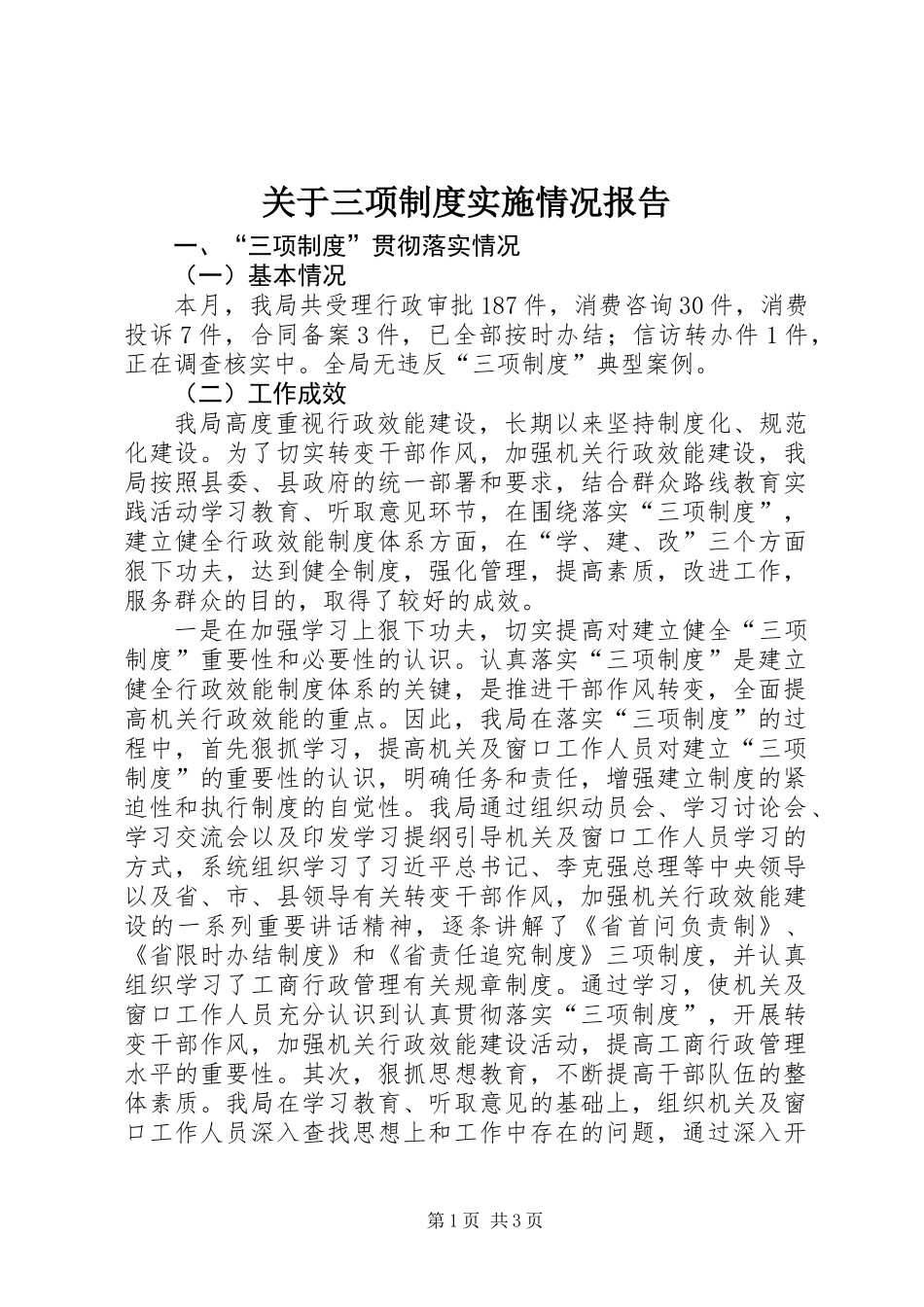 关于三项制度实施情况报告

一、“三项制度”贯彻落实情况

（一）基本情况

本月，我局共受理行政审批187件，消费咨询30件，消费投诉7件，合同备案3件，已全部按时办结；信访转办件1件，正在调查核实中。全局无违反“三项制度”典型案例。

（二）工作成效

我局高度重视行政效能建设，长期以来坚持制度化、规范化建设。为了切实转变干部作风，加强机关行政效能建设，我局按照县委、县政府的统一部署和要求，结合群众路线教育实践活动学习教育、听取意见环节，在围绕落实“三项制度”，建立健全行政效能制度体系方面，在“学、建、改”三个方面狠下功夫，达到健全制度，强化管理，提高素质，改进工作，服务群众的目的，取得了较好的成效。

一是在加强学习上狠下功夫，切实提高对建立健全“三项制度”重要性和必要性的认识。认真落实“三项制度”是建立健全行政效能制度体系的关键，是推进干部作风转变，全面提高机关行政效能的重点。因此，我局在落实“三项制度”的过程中，首先狠抓学习，提高机关及窗口工作人员对建立“三项制度”的重要性的认识，明确任务和责任，增强建立制度的紧迫性和执行制度的自觉性。我局通过组织动员会、学习讨论会、学习交流会以及印发学习提纲引导机关及窗口工作人员学习的方式，系统组织学习了习近平总书记、李克强总理等中央领导以及省、市、县领导有关转变干部作风，加强机关行政效能建设的一系列重要讲话精神，逐条讲解了《省首问负责制》、《省限时办结制度》和《省责任追究制度》三项制度，并认真组织学习了工商行政管理有关规章制度。通过学习，使机关及窗口工作人员充分认识到认真贯彻落实“三项制度”，开展转变干部作风，加强机关行政效能建设活动，提高工商行政管理水平的重要性。其次，狠抓思想教育，不断提高干部队伍的整体素质。我局在学习教育、听取意见的基础上，组织机关及窗口工作人员深入查找思想上和工作中存在的问题，通过深入开

第1页 共3页